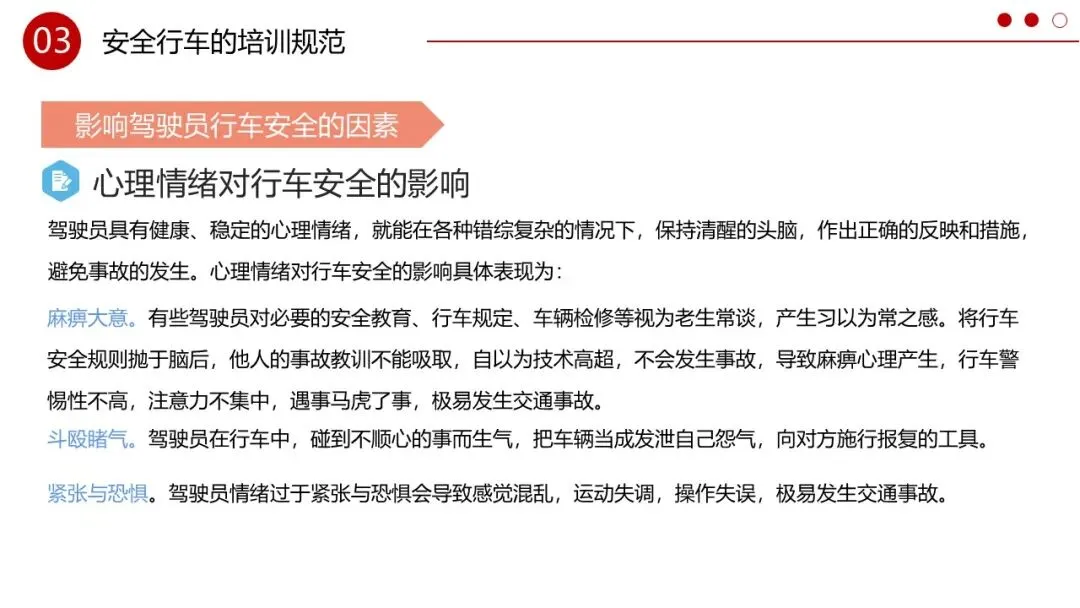 03 安全行车的培训规范

影响驾驶员行车安全的因素

心理情绪对行车安全的影响

驾驶员具有健康、稳定的心理情绪，就能在各种错综复杂的情况下，保持清醒的头脑，作出正确的反映和措施，避免事故的发生。心理情绪对行车安全的影响具体表现为：

麻痹大意。有些驾驶员对必要的安全教育、行车规定、车辆检修等视为老生常谈，产生习以为常之感。将行车安全规则抛于脑后，他人的事故教训不能吸取，自以为技术高超，不会发生事故，导致麻痹心理产生，行车警惕性不高，注意力不集中，遇事马虎了事，极易发生交通事故。

斗殴赌气。驾驶员在行车中，碰到不顺心的事而生气，把车辆当成发泄自己怨气，向对方施行报复的工具。

紧张与恐惧。驾驶员情绪过于紧张与恐惧会导致感觉混乱，运动失调，操作失误，极易发生交通事故。